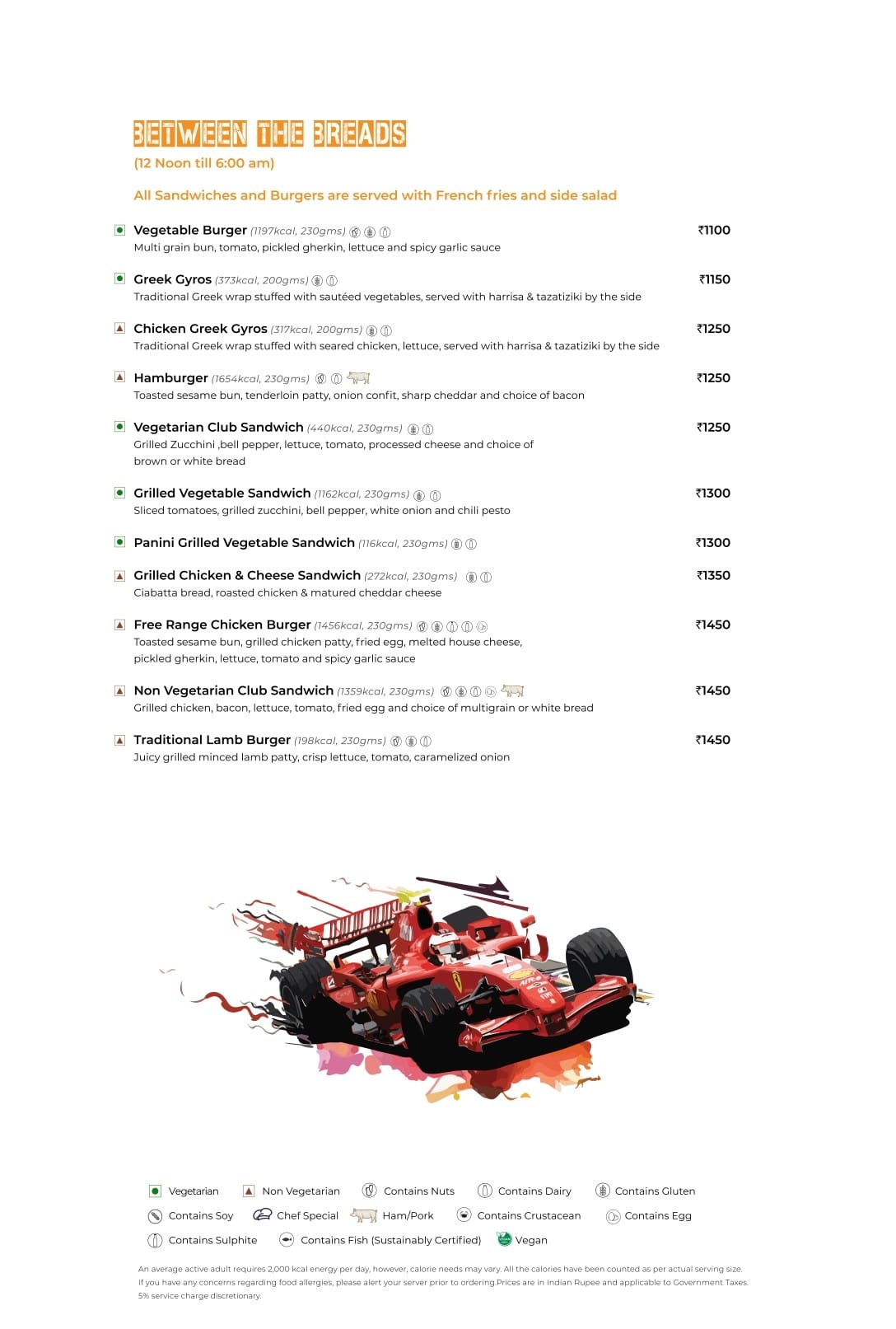 BETWEEN THE BREADS
(12 Noon till 6:00 am)

All Sandwiches and Burgers are served with French fries and side salad

Vegetable Burger (1197kcal, 230gms) ₹1100
Multi grain bun, tomato, pickled gherkin, lettuce and spicy garlic sauce

Greek Gyros (373kcal, 200gms) ₹1150
Traditional Greek wrap stuffed with sautéed vegetables, served with harrisa & tazatiziki by the side

Chicken Greek Gyros (317kcal, 200gms) ₹1250
Traditional Greek wrap stuffed with seared chicken, lettuce, served with harrisa & tazatiziki by the side

Hamburger (1654kcal, 230gms) ₹1250
Toasted sesame bun, tenderloin patty, onion confit, sharp cheddar and choice of bacon

Vegetarian Club Sandwich (440kcal, 230gms) ₹1250
Grilled Zucchini ,bell pepper, lettuce, tomato, processed cheese and choice of brown or white bread

Grilled Vegetable Sandwich (1162kcal, 230gms) ₹1300
Sliced tomatoes, grilled zucchini, bell pepper, white onion and chili pesto

Panini Grilled Vegetable Sandwich (116kcal, 230gms) ₹1300

Grilled Chicken & Cheese Sandwich (272kcal, 230gms) ₹1350
Ciabatta bread, roasted chicken & matured cheddar cheese

Free Range Chicken Burger (1456kcal, 230gms) ₹1450
Toasted sesame bun, grilled chicken patty, fried egg, melted house cheese, pickled gherkin, lettuce, tomato and spicy garlic sauce

Non Vegetarian Club Sandwich (1359kcal, 230gms) ₹1450
Grilled chicken, bacon, lettuce, tomato, fried egg and choice of multigrain or white bread

Traditional Lamb Burger (198kcal, 230gms) ₹1450
Juicy grilled minced lamb patty, crisp lettuce, tomato, caramelized onion

Vegetarian Non Vegetarian Contains Nuts Contains Dairy Contains Gluten
Contains Soy Chef Special Ham/Pork Contains Crustacean Contains Egg
Contains Sulphite Contains Fish (Sustainably Certified) Vegan

An average active adult requires 2,000 kcal energy per day, however, calorie needs may vary. All the calories have been counted as per actual serving size. If you have any concerns regarding food allergies, please alert your server prior to ordering.Prices are in Indian Rupee and applicable to Government Taxes. 5% service charge discretionary.